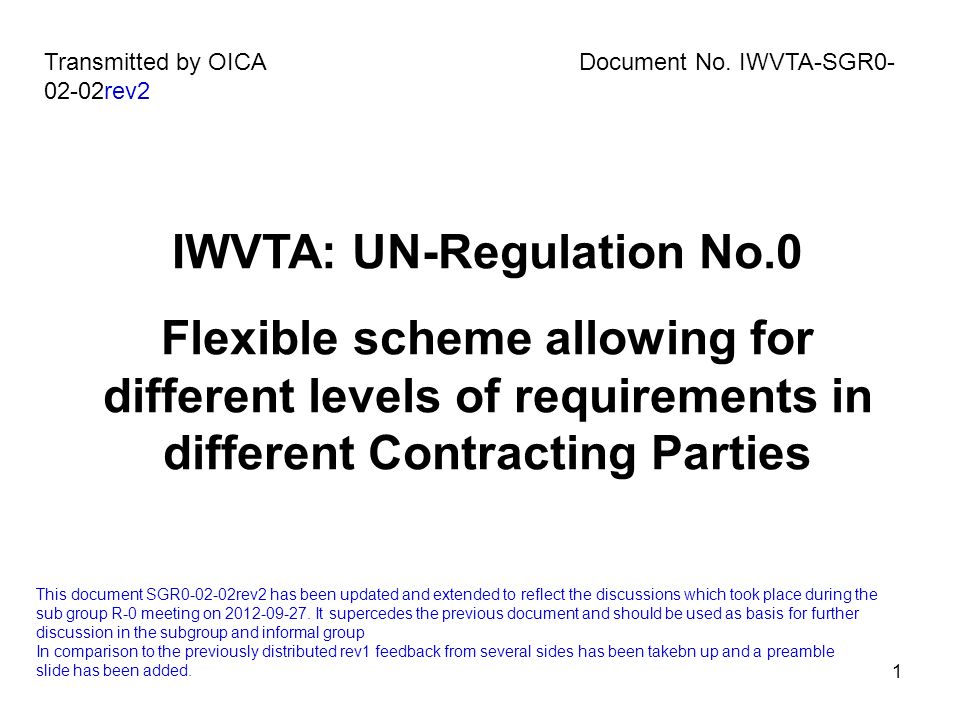 Transmitted by OICA

Document No. IWVTA-SGR0-02-02rev2

IWVTA: UN-Regulation No.0

Flexible scheme allowing for different levels of requirements in different Contracting Parties

This document SGR0-02-02rev2 has been updated and extended to reflect the discussions which took place during the sub group R-0 meeting on 2012-09-27. It supercedes the previous document and should be used as basis for further discussion in the subgroup and informal group
In comparison to the previously distributed rev1 feedback from several sides has been takebn up and a preamble slide has been added.

1